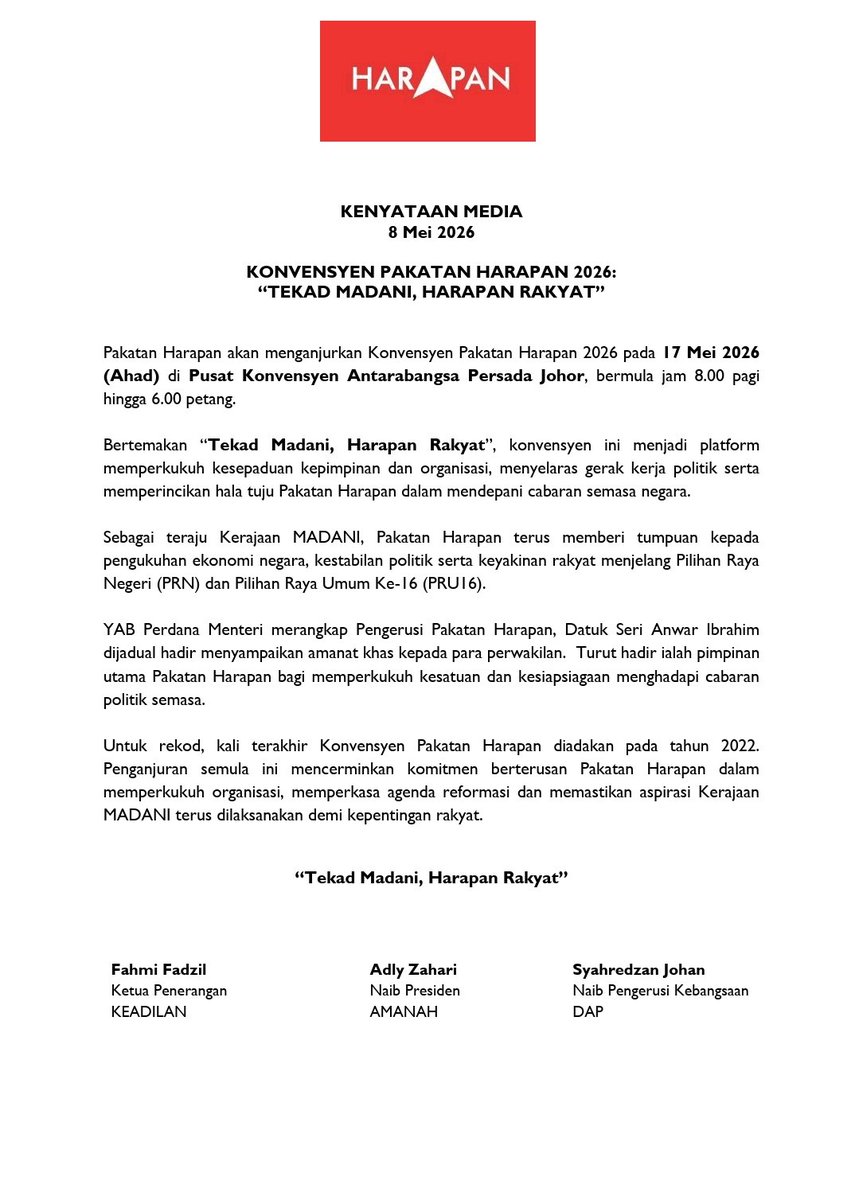 HARAPAN

KENYATAAN MEDIA
8 Mei 2026

KONVENSYEN PAKATAN HARAPAN 2026:
“TEKAD MADANI, HARAPAN RAKYAT”

Pakatan Harapan akan menganjurkan Konvensyen Pakatan Harapan 2026 pada 17 Mei 2026 (Ahad) di Pusat Konvensyen Antarabangsa Persada Johor, bermula jam 8.00 pagi hingga 6.00 petang.

Bertemakan “Tekad Madani, Harapan Rakyat”, konvensyen ini menjadi platform memperkukuh kesepaduan kepimpinan dan organisasi, menyelaras gerak kerja politik serta memperincikan hala tuju Pakatan Harapan dalam mendepani cabaran semasa negara.

Sebagai teraju Kerajaan MADANI, Pakatan Harapan terus memberi tumpuan kepada pengukuhan ekonomi negara, kestabilan politik serta keyakinan rakyat menjelang Pilihan Raya Negeri (PRN) dan Pilihan Raya Umum Ke-16 (PRU16).

YAB Perdana Menteri merangkap Pengerusi Pakatan Harapan, Datuk Seri Anwar Ibrahim dijadual hadir menyampaikan amanat khas kepada para perwakilan. Turut hadir ialah pimpinan utama Pakatan Harapan bagi memperkukuh kesatuan dan kesiapsiagaan menghadapi cabaran politik semasa.

Untuk rekod, kali terakhir Konvensyen Pakatan Harapan diadakan pada tahun 2022. Penganjuran semula ini mencerminkan komitmen berterusan Pakatan Harapan dalam memperkukuh organisasi, memperkasa agenda reformasi dan memastikan aspirasi Kerajaan MADANI terus dilaksanakan demi kepentingan rakyat.

“Tekad Madani, Harapan Rakyat”

Fahmi Fadzil
Ketua Penerangan
KEADILAN

Adly Zahari
Naib Presiden
AMANAH

Syahredzan Johan
Naib Pengerusi Kebangsaan
DAP